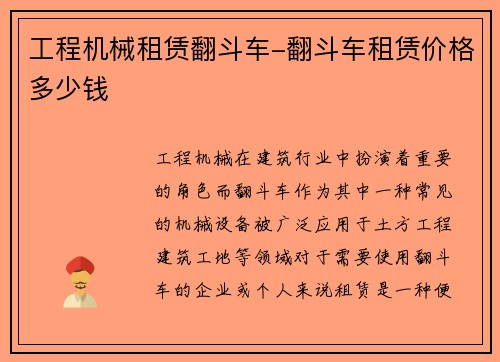 工程机械租赁翻斗车-翻斗车租赁价格多少钱

工程机械在建筑行业中扮演着重要的角色而翻斗车作为其中一种常见的机械设备被广泛应用于土方工程建筑工地等领域对于需要使用翻斗车的企业或个人来说租赁是一种便